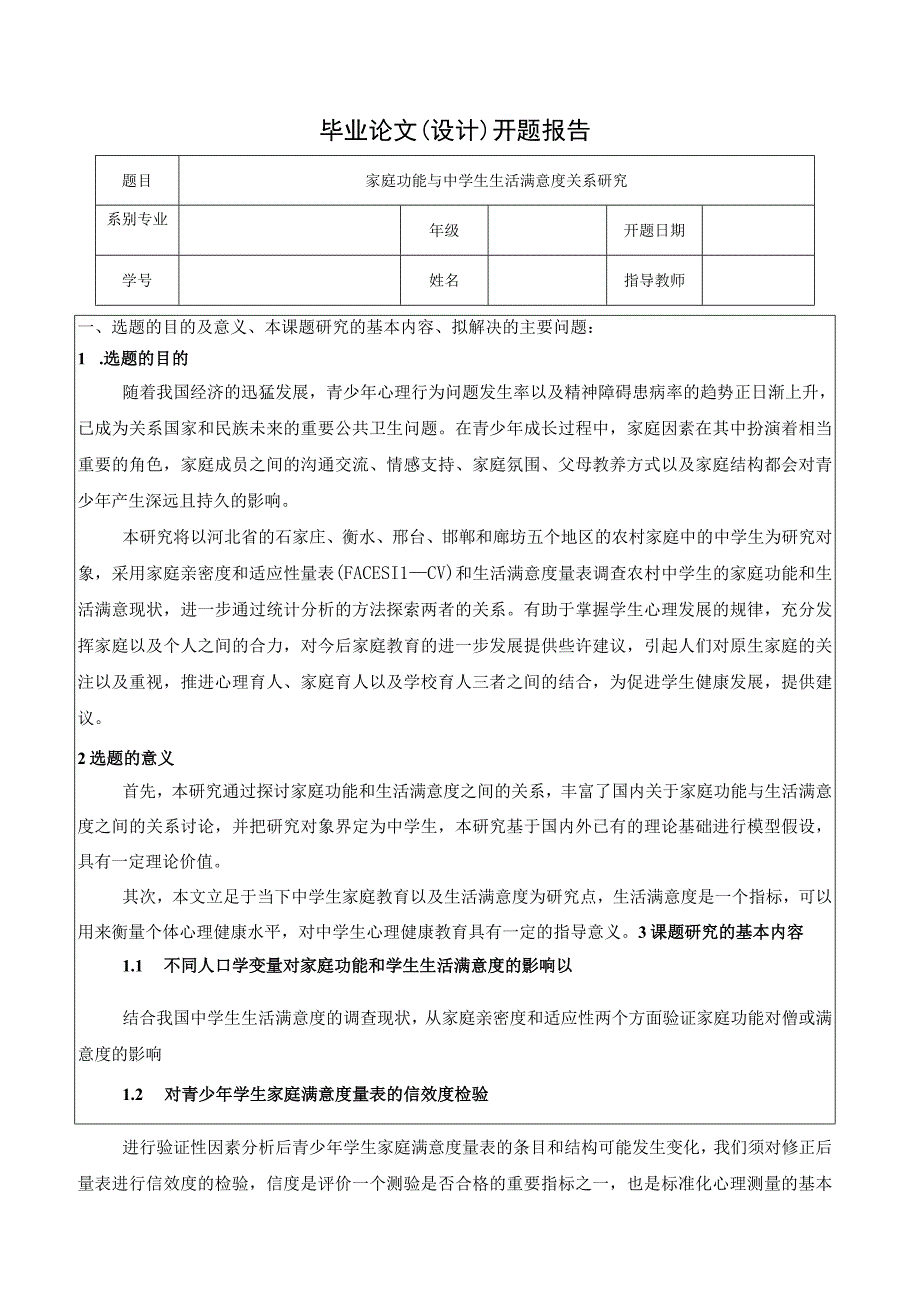 毕业论文(设计)开题报告

| 题目 | 家庭功能与中学生生活满意度关系研究 | | | | |
|---|---|---|---|---|---|
| 系别专业 | | 年级 | | 开题日期 | |
| 学号 | | 姓名 | | 指导教师 | |

一、选题的目的及意义、本课题研究的基本内容、拟解决的主要问题：

1 .选题的目的

随着我国经济的迅猛发展，青少年心理行为问题发生率以及精神障碍患病率的趋势正日渐上升，已成为关系国家和民族未来的重要公共卫生问题。在青少年成长过程中，家庭因素在其中扮演着相当重要的角色，家庭成员之间的沟通交流、情感支持、家庭氛围、父母教养方式以及家庭结构都会对青少年产生深远且持久的影响。

本研究将以河北省的石家庄、衡水、邢台、邯郸和廊坊五个地区的农村家庭中的中学生为研究对象，采用家庭亲密度和适应性量表(FACESI1—CV)和生活满意度量表调查农村中学生的家庭功能和生活满意现状，进一步通过统计分析的方法探索两者的关系。有助于掌握学生心理发展的规律，充分发挥家庭以及个人之间的合力，对今后家庭教育的进一步发展提供些许建议，引起人们对原生家庭的关注以及重视，推进心理育人、家庭育人以及学校育人三者之间的结合，为促进学生健康发展，提供建议。

2 选题的意义

首先，本研究通过探讨家庭功能和生活满意度之间的关系，丰富了国内关于家庭功能与生活满意度之间的关系讨论，并把研究对象界定为中学生，本研究基于国内外已有的理论基础进行模型假设，具有一定理论价值。

其次，本文立足于当下中学生家庭教育以及生活满意度为研究点，生活满意度是一个指标，可以用来衡量个体心理健康水平，对中学生心理健康教育具有一定的指导意义。3 课题研究的基本内容

1.1 不同人口学变量对家庭功能和学生生活满意度的影响以

结合我国中学生生活满意度的调查现状，从家庭亲密度和适应性两个方面验证家庭功能对僧或满意度的影响

1.2 对青少年学生家庭满意度量表的信效度检验

进行验证性因素分析后青少年学生家庭满意度量表的条目和结构可能发生变化，我们须对修正后量表进行信效度的检验，信度是评价一个测验是否合格的重要指标之一，也是标准化心理测量的基本